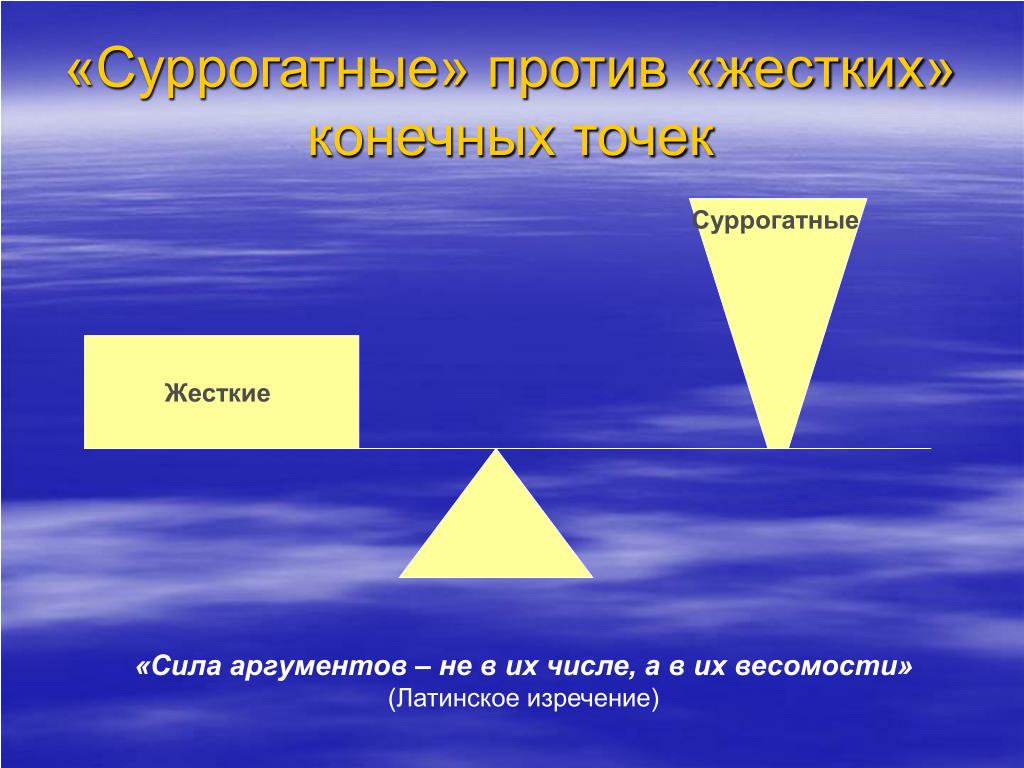 «Суррогатные» против «жестких» конечных точек

Суррогатные

Жесткие

«Сила аргументов – не в их числе, а в их весомости»
(Латинское изречение)